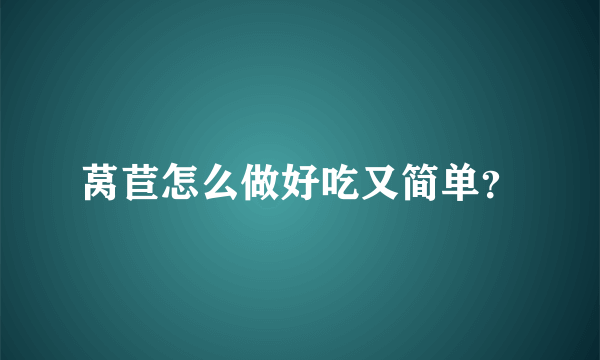 莴苣怎么做好吃又简单？